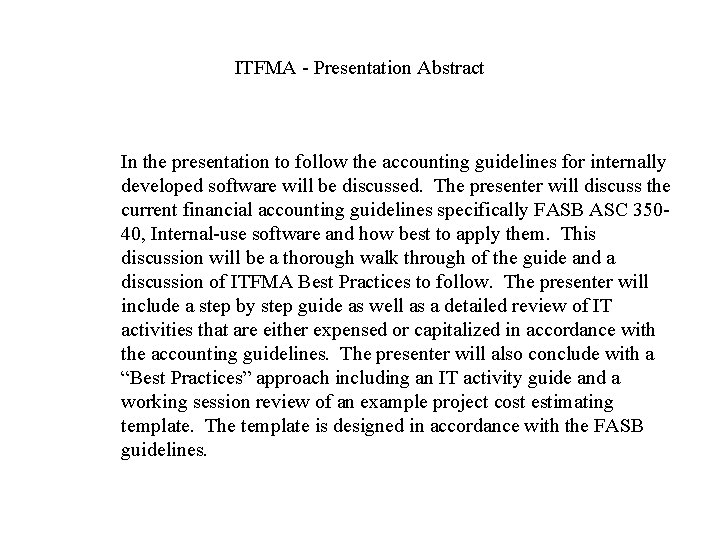 ITFMA - Presentation Abstract

In the presentation to follow the accounting guidelines for internally developed software will be discussed. The presenter will discuss the current financial accounting guidelines specifically FASB ASC 350-40, Internal-use software and how best to apply them. This discussion will be a thorough walk through of the guide and a discussion of ITFMA Best Practices to follow. The presenter will include a step by step guide as well as a detailed review of IT activities that are either expensed or capitalized in accordance with the accounting guidelines. The presenter will also conclude with a “Best Practices” approach including an IT activity guide and a working session review of an example project cost estimating template. The template is designed in accordance with the FASB guidelines.